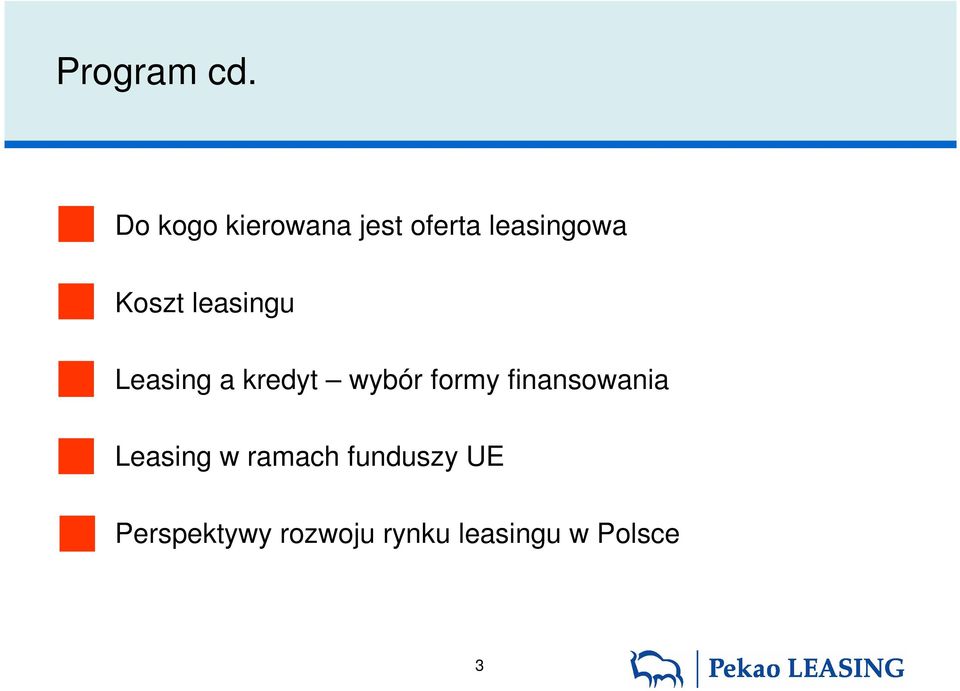 Program cd.

Do kogo kierowana jest oferta leasingowa

Koszt leasingu

Leasing a kredyt – wybór formy finansowania

Leasing w ramach funduszy UE

Perspektywy rozwoju rynku leasingu w Polsce

3

Pekao LEASING